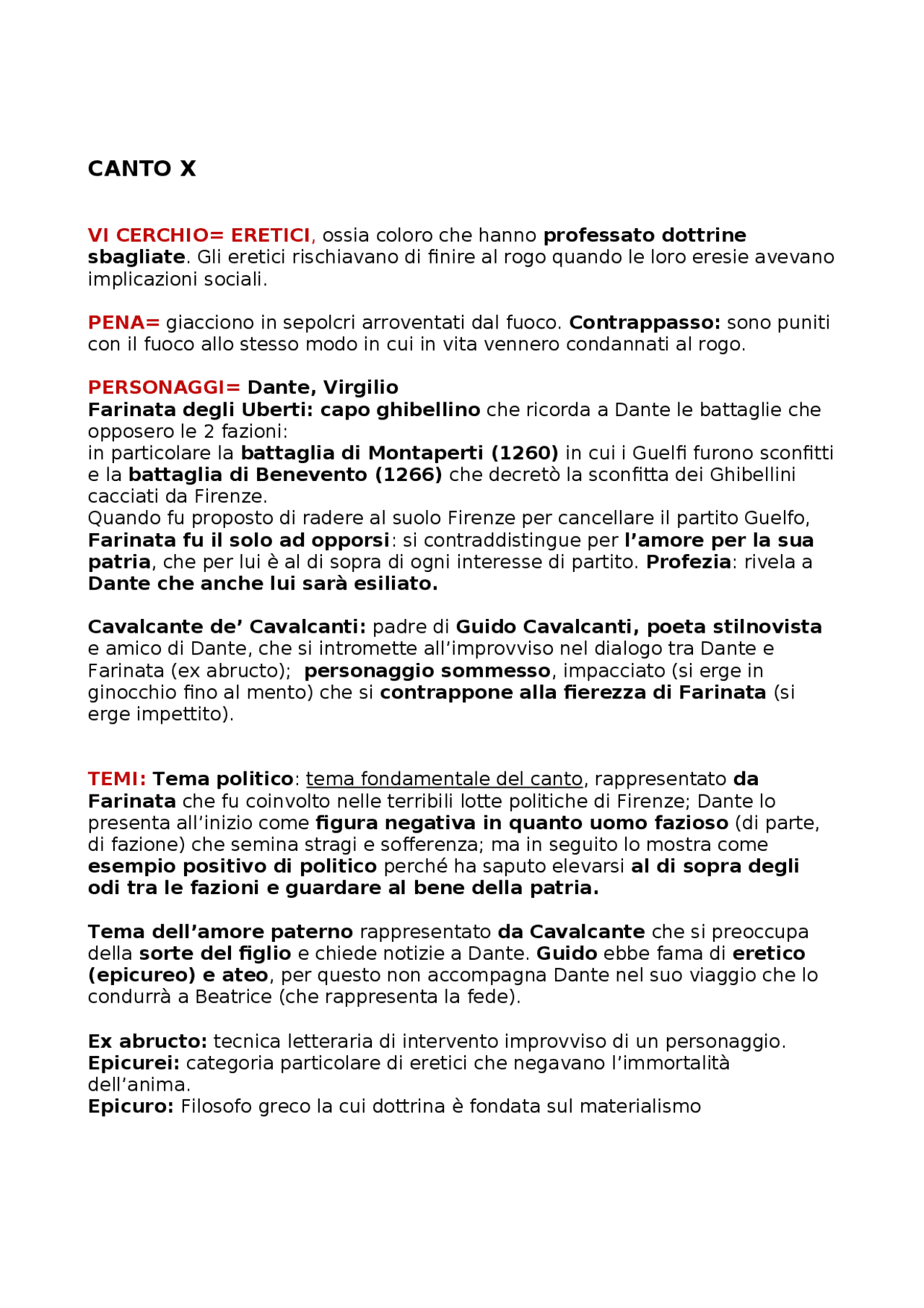 CANTO X

VI CERCHIO= ERETICI, ossia coloro che hanno professato dottrine sbagliate. Gli eretici rischiavano di finire al rogo quando le loro eresie avevano implicazioni sociali.

PENA= giacciono in sepolcri arroventati dal fuoco. Contrappasso: sono puniti con il fuoco allo stesso modo in cui in vita vennero condannati al rogo.

PERSONAGGI= Dante, Virgilio
Farinata degli Uberti: capo ghibellino che ricorda a Dante le battaglie che opposero le 2 fazioni:
in particolare la battaglia di Montaperti (1260) in cui i Guelfi furono sconfitti e la battaglia di Benevento (1266) che decretò la sconfitta dei Ghibellini cacciati da Firenze.
Quando fu proposto di radere al suolo Firenze per cancellare il partito Guelfo, Farinata fu il solo ad opporsi: si contraddistingue per l'amore per la sua patria, che per lui è al di sopra di ogni interesse di partito. Profezia: rivela a Dante che anche lui sarà esiliato.

Cavalcante de' Cavalcanti: padre di Guido Cavalcanti, poeta stilnovista e amico di Dante, che si intromette all'improvviso nel dialogo tra Dante e Farinata (ex abructo); personaggio sommesso, impacciato (si erge in ginocchio fino al mento) che si contrappone alla fierezza di Farinata (si erge impettito).

TEMI: Tema politico: tema fondamentale del canto, rappresentato da Farinata che fu coinvolto nelle terribili lotte politiche di Firenze; Dante lo presenta all'inizio come figura negativa in quanto uomo fazioso (di parte, di fazione) che semina stragi e sofferenza; ma in seguito lo mostra come esempio positivo di politico perché ha saputo elevarsi al di sopra degli odi tra le fazioni e guardare al bene della patria.

Tema dell'amore paterno rappresentato da Cavalcante che si preoccupa della sorte del figlio e chiede notizie a Dante. Guido ebbe fama di eretico (epicureo) e ateo, per questo non accompagna Dante nel suo viaggio che lo condurrà a Beatrice (che rappresenta la fede).

Ex abructo: tecnica letteraria di intervento improvviso di un personaggio.
Epicurei: categoria particolare di eretici che negavano l'immortalità dell'anima.
Epicuro: Filosofo greco la cui dottrina è fondata sul materialismo